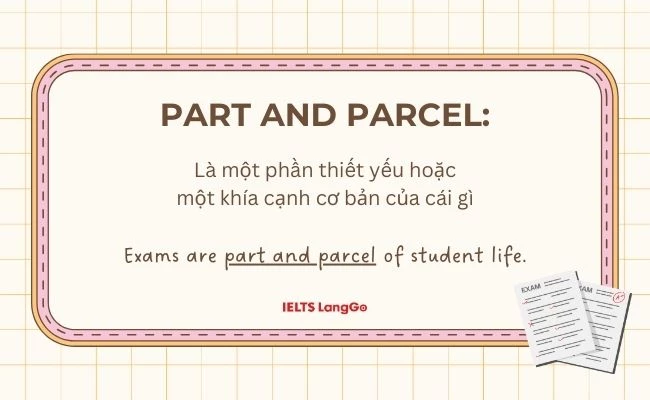 PART AND PARCEL:

Là một phần thiết yếu hoặc một khía cạnh cơ bản của cái gì

Exams are part and parcel of student life.

IELTS LangGo

EXAM

EXAM

A+